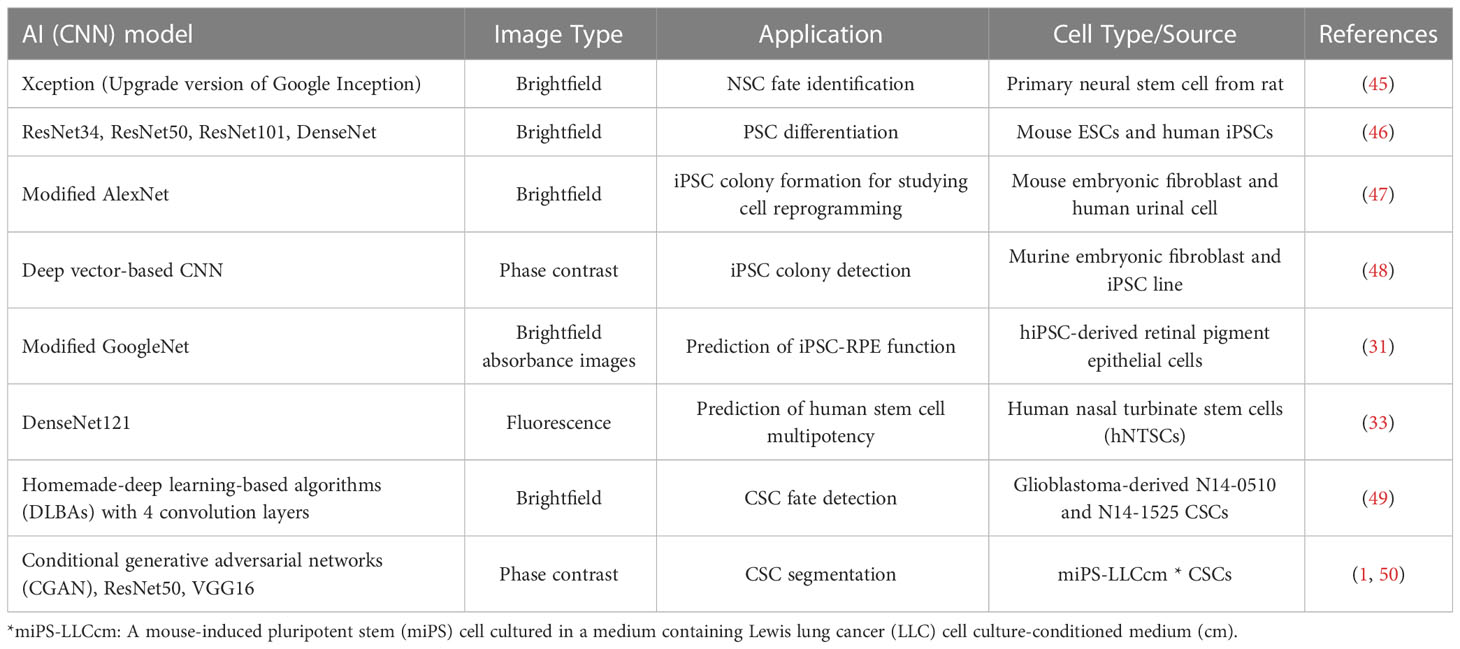 | AI (CNN) model | Image Type | Application | Cell Type/Source | References |
|---|---|---|---|---|
| Xception (Upgrade version of Google Inception) | Brightfield | NSC fate identification | Primary neural stem cell from rat | (45) |
| ResNet34, ResNet50, ResNet101, DenseNet | Brightfield | PSC differentiation | Mouse ESCs and human iPSCs | (46) |
| Modified AlexNet | Brightfield | iPSC colony formation for studying cell reprogramming | Mouse embryonic fibroblast and human urinal cell | (47) |
| Deep vector-based CNN | Phase contrast | iPSC colony detection | Murine embryonic fibroblast and iPSC line | (48) |
| Modified GoogleNet | Brightfield absorbance images | Prediction of iPSC-RPE function | hiPSC-derived retinal pigment epithelial cells | (31) |
| DenseNet121 | Fluorescence | Prediction of human stem cell multipotency | Human nasal turbinate stem cells (hNTSCs) | (33) |
| Homemade-deep learning-based algorithms (DLBAs) with 4 convolution layers | Brightfield | CSC fate detection | Glioblastoma-derived N14-0510 and N14-1525 CSCs | (49) |
| Conditional generative adversarial networks (CGAN), ResNet50, VGG16 | Phase contrast | CSC segmentation | miPS-LLCcm * CSCs | (1, 50) |

*miPS-LLCcm: A mouse-induced pluripotent stem (miPS) cell cultured in a medium containing Lewis lung cancer (LLC) cell culture-conditioned medium (cm).